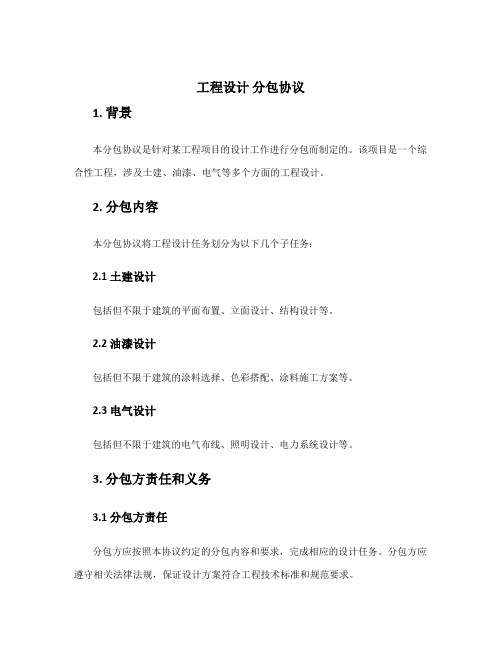 工程设计 分包协议

1. 背景

本分包协议是针对某工程项目的设计工作进行分包而制定的。该项目是一个综合性工程，涉及土建、油漆、电气等多个方面的工程设计。

2. 分包内容

本分包协议将工程设计任务划分为以下几个子任务：

2.1 土建设计

包括但不限于建筑的平面布置、立面设计、结构设计等。

2.2 油漆设计

包括但不限于建筑的涂料选择、色彩搭配、涂料施工方案等。

2.3 电气设计

包括但不限于建筑的电气布线、照明设计、电力系统设计等。

3. 分包方责任和义务

3.1 分包方责任

分包方应按照本协议约定的分包内容和要求，完成相应的设计任务。分包方应遵守相关法律法规，保证设计方案符合工程技术标准和规范要求。